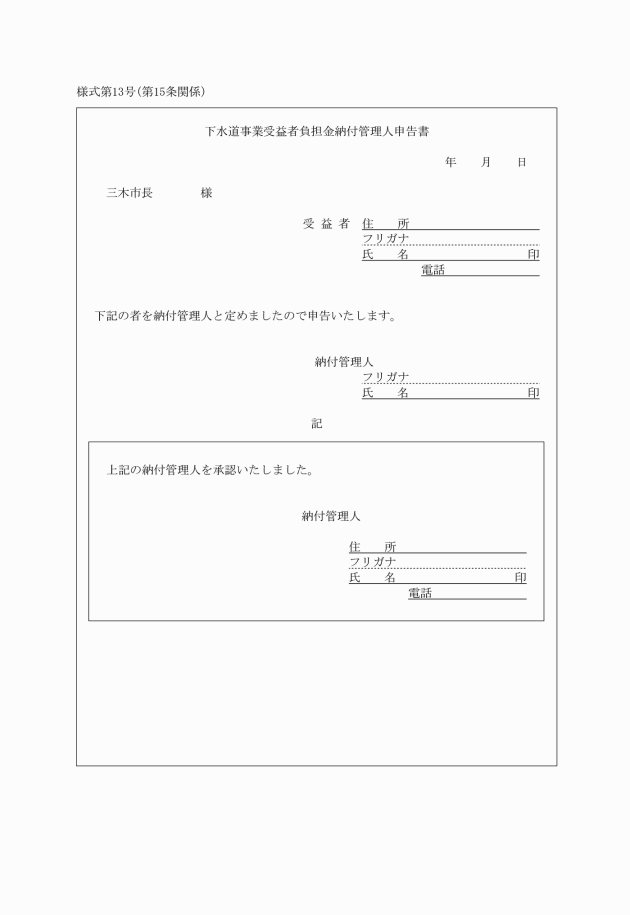 様式第13号(第15条関係)

下水道事業受益者負担金納付管理人申告書

年　月　日

三木市長　　　　様

受益者　住　所
フリガナ
氏　名　　　　　印
電話

下記の者を納付管理人と定めましたので申告いたします。

納付管理人
フリガナ
氏　名　　　　　印

記

上記の納付管理人を承認いたしました。

納付管理人

住　所
フリガナ
氏　名　　　　　印
電話